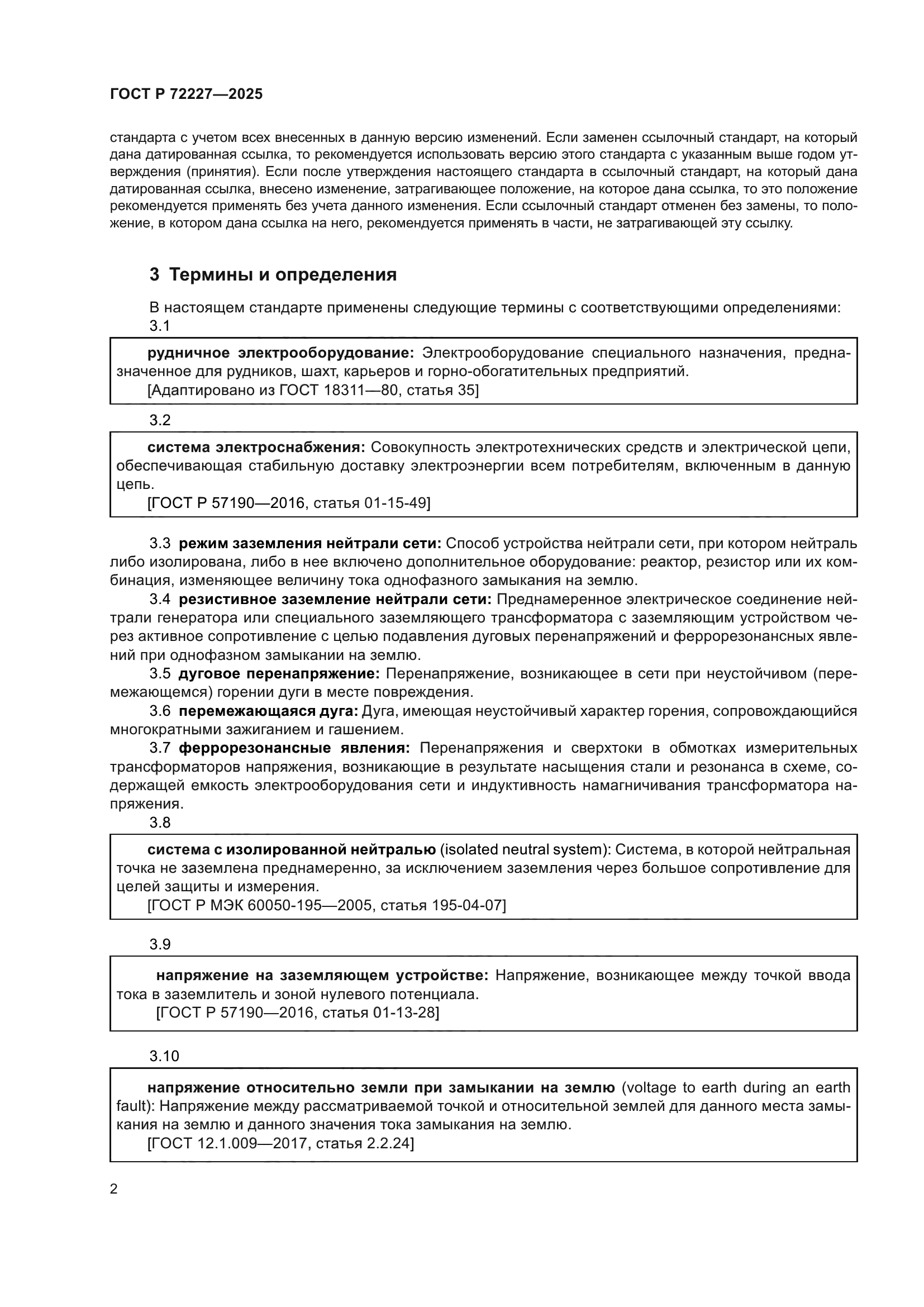 ГОСТ Р 72227—2025

стандарта с учетом всех внесенных в данную версию изменений. Если заменен ссылочный стандарт, на который дана датированная ссылка, то рекомендуется использовать версию этого стандарта с указанным выше годом утверждения (принятия). Если после утверждения настоящего стандарта в ссылочный стандарт, на который дана датированная ссылка, внесено изменение, затрагивающее положение, на которое дана ссылка, то это положение рекомендуется применять без учета данного изменения. Если ссылочный стандарт отменен без замены, то положение, в котором дана ссылка на него, рекомендуется применять в части, не затрагивающей эту ссылку.

3 Термины и определения

В настоящем стандарте применены следующие термины с соответствующими определениями:

3.1

рудничное электрооборудование: Электрооборудование специального назначения, предназначенное для рудников, шахт, карьеров и горно-обогатительных предприятий.
[Адаптировано из ГОСТ 18311—80, статья 35]

3.2

система электроснабжения: Совокупность электротехнических средств и электрической цепи, обеспечивающая стабильную доставку электроэнергии всем потребителям, включенным в данную цепь.
[ГОСТ Р 57190—2016, статья 01-15-49]

3.3 режим заземления нейтрали сети: Способ устройства нейтрали сети, при котором нейтраль либо изолирована, либо в нее включено дополнительное оборудование: реактор, резистор или их комбинация, изменяющее величину тока однофазного замыкания на землю.

3.4 резистивное заземление нейтрали сети: Преднамеренное электрическое соединение нейтрали генератора или специального заземляющего трансформатора с заземляющим устройством через активное сопротивление с целью подавления дуговых перенапряжений и феррорезонансных явлений при однофазном замыкании на землю.

3.5 дуговое перенапряжение: Перенапряжение, возникающее в сети при неустойчивом (перемежающемся) горении дуги в месте повреждения.

3.6 перемежающаяся дуга: Дуга, имеющая неустойчивый характер горения, сопровождающийся многократными зажиганием и гашением.

3.7 феррорезонансные явления: Перенапряжения и сверхтоки в обмотках измерительных трансформаторов напряжения, возникающие в результате насыщения стали и резонанса в схеме, содержащей емкость электрооборудования сети и индуктивность намагничивания трансформатора напряжения.

3.8

система с изолированной нейтралью (isolated neutral system): Система, в которой нейтральная точка не заземлена преднамеренно, за исключением заземления через большое сопротивление для целей защиты и измерения.
[ГОСТ Р МЭК 60050-195—2005, статья 195-04-07]

3.9

напряжение на заземляющем устройстве: Напряжение, возникающее между точкой ввода тока в заземлитель и зоной нулевого потенциала.
[ГОСТ Р 57190—2016, статья 01-13-28]

3.10

напряжение относительно земли при замыкании на землю (voltage to earth during an earth fault): Напряжение между рассматриваемой точкой и относительной землей для данного места замыкания на землю и данного значения тока замыкания на землю.
[ГОСТ 12.1.009—2017, статья 2.2.24]

2